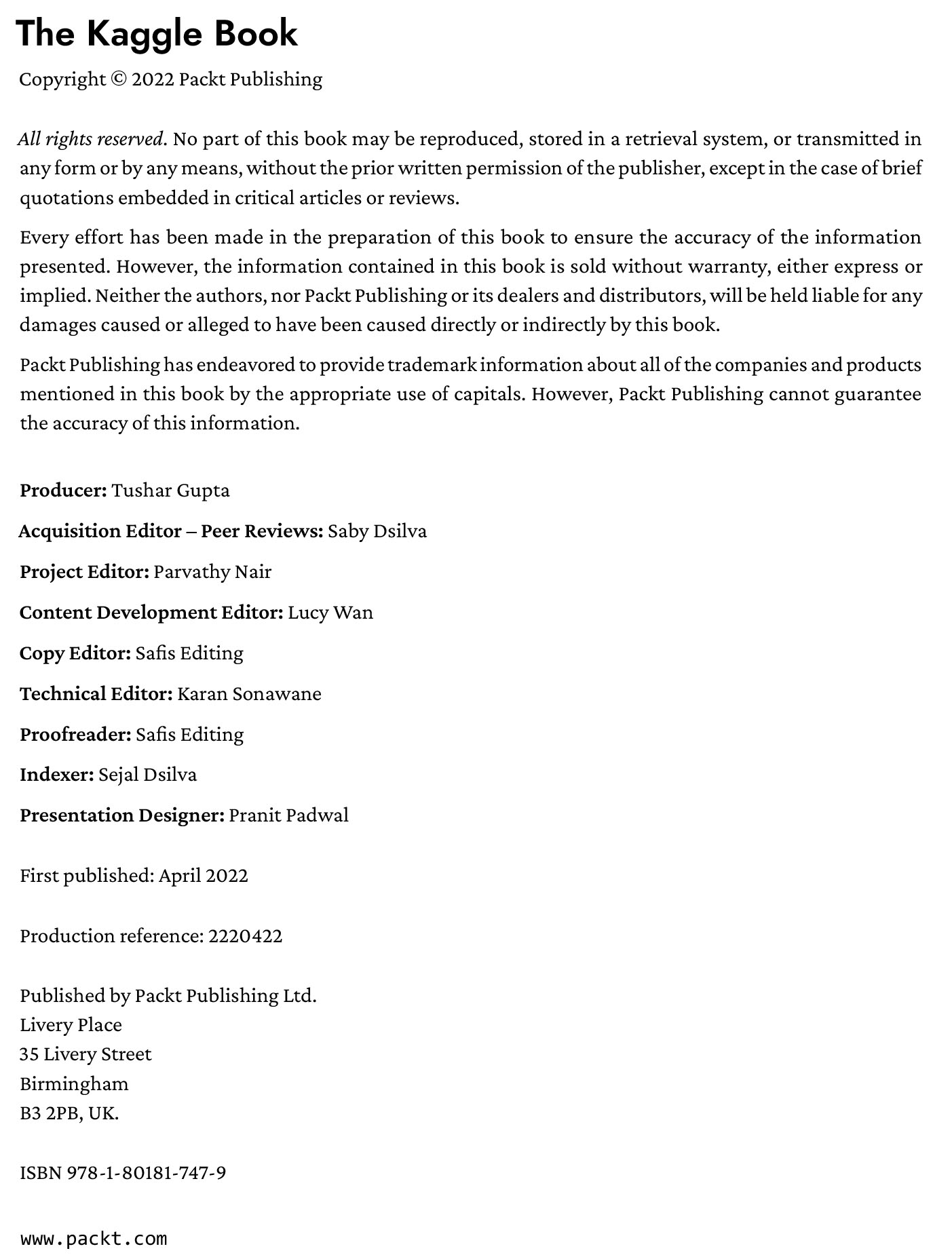 The Kaggle Book

Copyright © 2022 Packt Publishing

All rights reserved. No part of this book may be reproduced, stored in a retrieval system, or transmitted in any form or by any means, without the prior written permission of the publisher, except in the case of brief quotations embedded in critical articles or reviews.

Every effort has been made in the preparation of this book to ensure the accuracy of the information presented. However, the information contained in this book is sold without warranty, either express or implied. Neither the authors, nor Packt Publishing or its dealers and distributors, will be held liable for any damages caused or alleged to have been caused directly or indirectly by this book.

Packt Publishing has endeavored to provide trademark information about all of the companies and products mentioned in this book by the appropriate use of capitals. However, Packt Publishing cannot guarantee the accuracy of this information.

Producer: Tushar Gupta

Acquisition Editor – Peer Reviews: Saby Dsilva

Project Editor: Parvathy Nair

Content Development Editor: Lucy Wan

Copy Editor: Safis Editing

Technical Editor: Karan Sonawane

Proofreader: Safis Editing

Indexer: Sejal Dsilva

Presentation Designer: Pranit Padwal

First published: April 2022

Production reference: 2220422

Published by Packt Publishing Ltd.
Livery Place
35 Livery Street
Birmingham
B3 2PB, UK.

ISBN 978-1-80181-747-9

www.packt.com